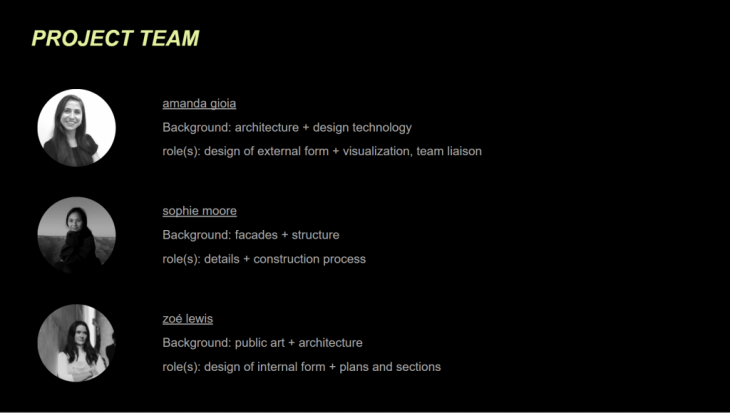 PROJECT TEAM

amanda gioia
Background: architecture + design technology
role(s): design of external form + visualization, team liaison

sophie moore
Background: facades + structure
role(s): details + construction process

zoé lewis
Background: public art + architecture
role(s): design of internal form + plans and sections